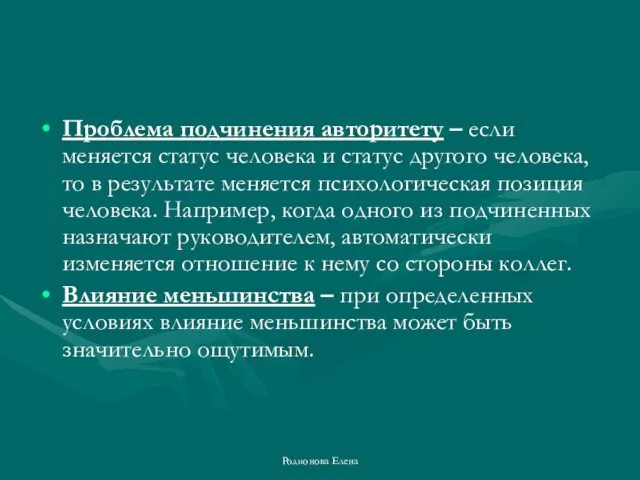 • Проблема подчинения авторитету – если меняется статус человека и статус другого человека, то в результате меняется психологическая позиция человека. Например, когда одного из подчиненных назначают руководителем, автоматически изменяется отношение к нему со стороны коллег.

• Влияние меньшинства – при определенных условиях влияние меньшинства может быть значительно ощутимым.

Родионова Елена